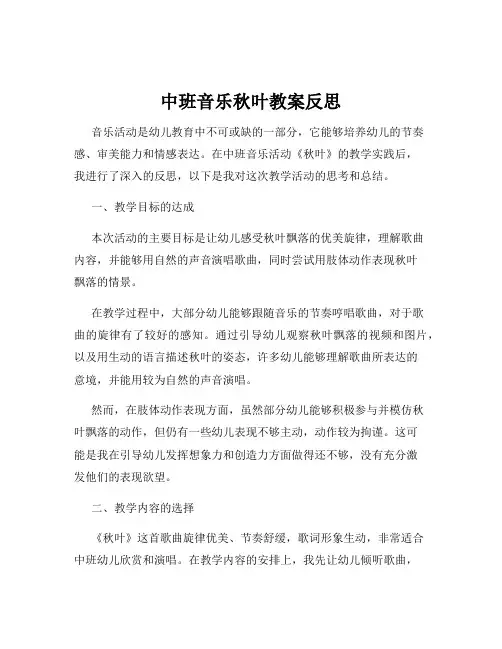 中班音乐秋叶教案反思

音乐活动是幼儿教育中不可或缺的一部分，它能够培养幼儿的节奏感、审美能力和情感表达。在中班音乐活动《秋叶》的教学实践后，我进行了深入的反思，以下是我对这次教学活动的思考和总结。

一、教学目标的达成

本次活动的主要目标是让幼儿感受秋叶飘落的优美旋律，理解歌曲内容，并能够用自然的声音演唱歌曲，同时尝试用肢体动作表现秋叶飘落的情景。

在教学过程中，大部分幼儿能够跟随音乐的节奏哼唱歌曲，对于歌曲的旋律有了较好的感知。通过引导幼儿观察秋叶飘落的视频和图片，以及用生动的语言描述秋叶的姿态，许多幼儿能够理解歌曲所表达的意境，并能用较为自然的声音演唱。

然而，在肢体动作表现方面，虽然部分幼儿能够积极参与并模仿秋叶飘落的动作，但仍有一些幼儿表现不够主动，动作较为拘谨。这可能是我在引导幼儿发挥想象力和创造力方面做得还不够，没有充分激发他们的表现欲望。

二、教学内容的选择

《秋叶》这首歌曲旋律优美、节奏舒缓，歌词形象生动，非常适合中班幼儿欣赏和演唱。在教学内容的安排上，我先让幼儿倾听歌曲，